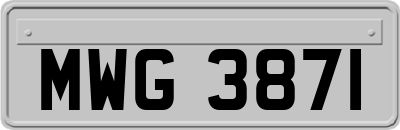 MWG 3871